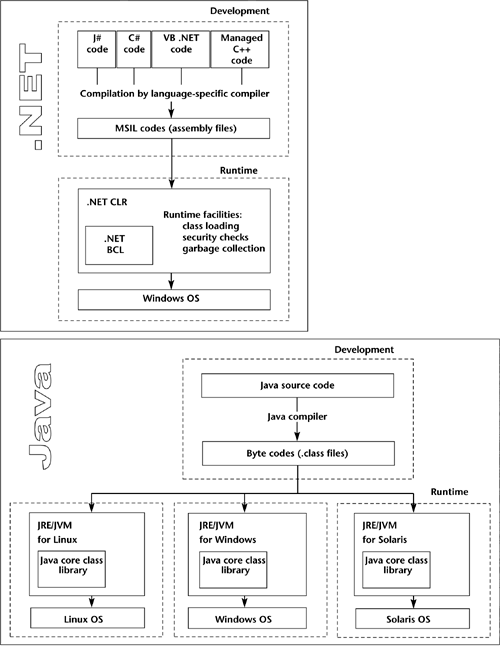 .NET

Development

J# code

C# code

VB .NET code

Managed C++ code

Compilation by language-specific compiler

MSIL codes (assembly files)

Runtime

.NET CLR

.NET BCL

Runtime facilities:
class loading
security checks
garbage collection

Windows OS

Java

Development

Java source code

Java compiler

Byte codes (.class files)

Runtime

JRE/JVM for Linux

Java core class library

Linux OS

JRE/JVM for Windows

Java core class library

Windows OS

JRE/JVM for Solaris

Java core class library

Solaris OS